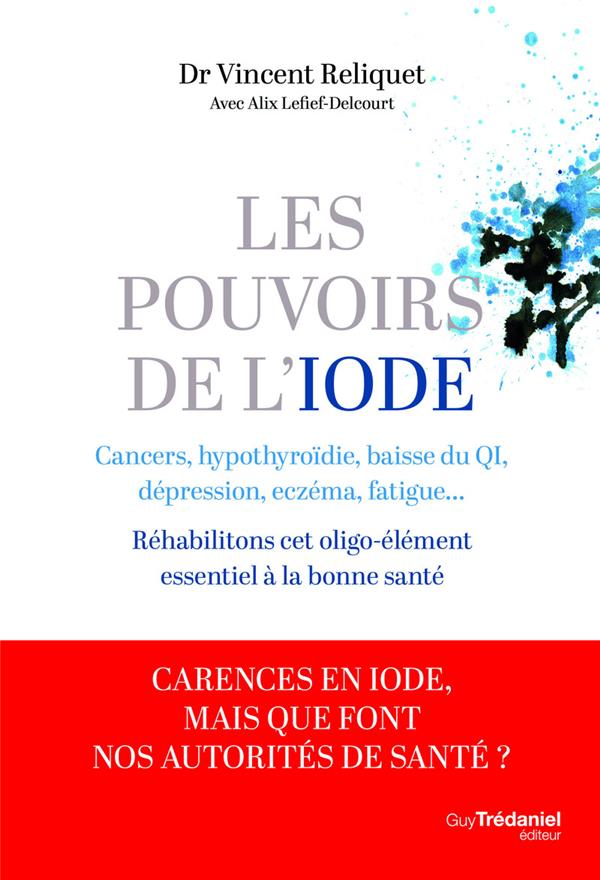 Dr Vincent Reliquet
Avec Alix Lefief-Delcourt

LES POUVOIRS DE L'IODE

Cancers, hypothyroïdie, baisse du QI, dépression, eczéma, fatigue...

Réhabilitons cet oligo-élément essentiel à la bonne santé

CARENCES EN IODE, MAIS QUE FONT NOS AUTORITÉS DE SANTÉ ?

Guy Trédaniel éditeur